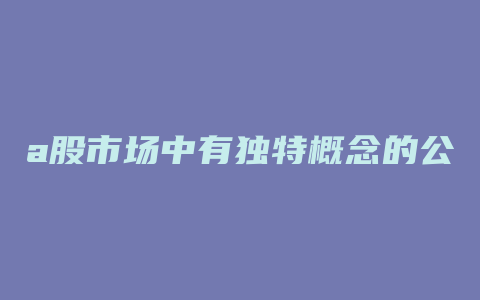 a股市场中有独特概念的公